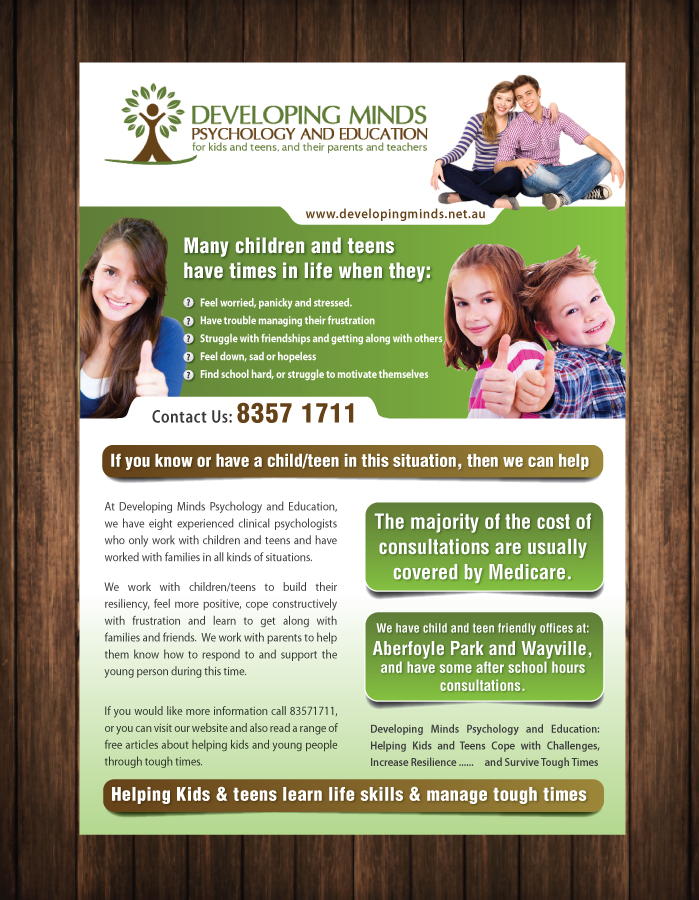 DEVELOPING MINDS
PSYCHOLOGY AND EDUCATION
for kids and teens, and their parents and teachers

www.developingminds.net.au

Many children and teens have times in life when they:

Feel worried, panicky and stressed.
Have trouble managing their frustration
Struggle with friendships and getting along with others
Feel down, sad or hopeless
Find school hard, or struggle to motivate themselves

Contact Us: 8357 1711

If you know or have a child/teen in this situation, then we can help

At Developing Minds Psychology and Education, we have eight experienced clinical psychologists who only work with children and teens and have worked with families in all kinds of situations.

We work with children/teens to build their resiliency, feel more positive, cope constructively with frustration and learn to get along with families and friends. We work with parents to help them know how to respond to and support the young person during this time.

If you would like more information call 83571711, or you can visit our website and also read a range of free articles about helping kids and young people through tough times.

The majority of the cost of consultations are usually covered by Medicare.

We have child and teen friendly offices at:
Aberfoyle Park and Wayville,
and have some after school hours consultations.

Developing Minds Psychology and Education: Helping Kids and Teens Cope with Challenges, Increase Resilience ...... and Survive Tough Times

Helping Kids & teens learn life skills & manage tough times